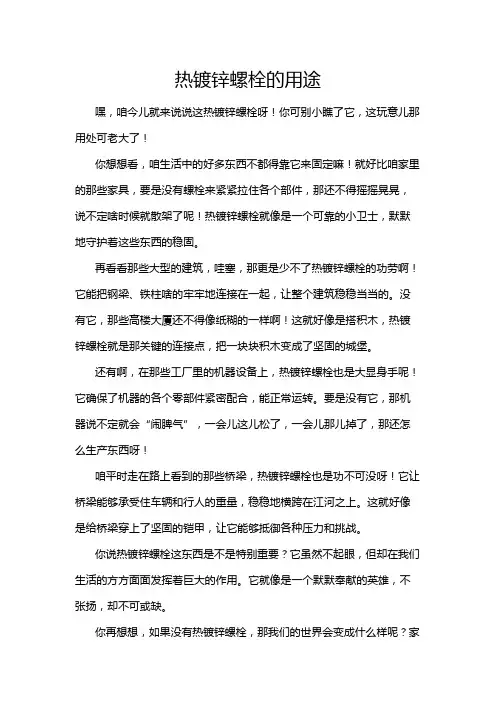 热镀锌螺栓的用途

嘿，咱今儿就来说说这热镀锌螺栓呀！你可别小瞧了它，这玩意儿那用处可老大了！

你想想看，咱生活中的好多东西不都得靠它来固定嘛！就好比咱家里的那些家具，要是没有螺栓来紧紧拉住各个部件，那还不得摇摇晃晃，说不定啥时候就散架了呢！热镀锌螺栓就像是一个可靠的小卫士，默默地守护着这些东西的稳固。

再看看那些大型的建筑，哇塞，那更是少不了热镀锌螺栓的功劳啊！它能把钢梁、铁柱啥的牢牢地连接在一起，让整个建筑稳稳当当的。没有它，那些高楼大厦还不得像纸糊的一样啊！这就好像是搭积木，热镀锌螺栓就是那关键的连接点，把一块块积木变成了坚固的城堡。

还有啊，在那些工厂里的机器设备上，热镀锌螺栓也是大显身手呢！它确保了机器的各个零部件紧密配合，能正常运转。要是没有它，那机器说不定就会“闹脾气”，一会儿这儿松了，一会儿那儿掉了，那还怎么生产东西呀！

咱平时走在路上看到的那些桥梁，热镀锌螺栓也是功不可没呀！它让桥梁能够承受住车辆和行人的重量，稳稳地横跨在江河之上。这就好像是给桥梁穿上了坚固的铠甲，让它能够抵御各种压力和挑战。

你说热镀锌螺栓这东西是不是特别重要？它虽然不起眼，但却在我们生活的方方面面发挥着巨大的作用。它就像是一个默默奉献的英雄，不张扬，却不可或缺。

你再想想，如果没有热镀锌螺栓，那我们的世界会变成什么样呢？家